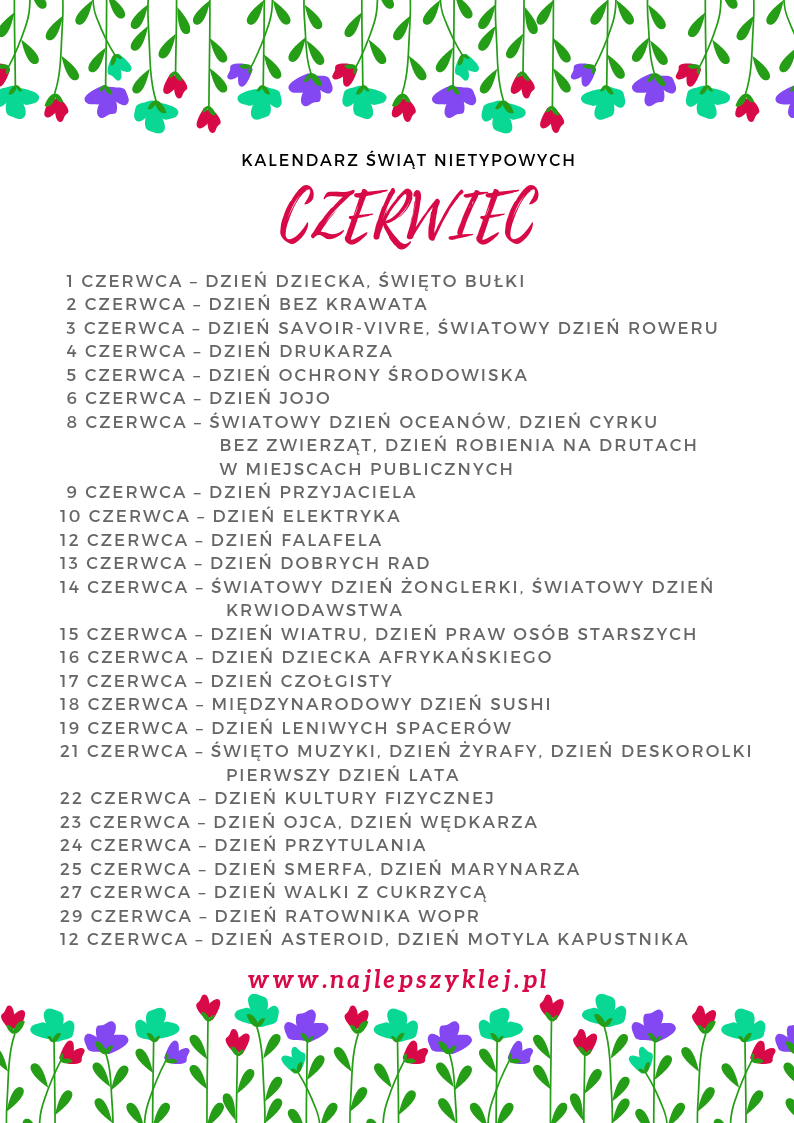 KALENDARZ ŚWIĄT NIETYPOWYCH

CZERWIEC

1 CZERWCA – DZIEŃ DZIECKA, ŚWIĘTO BUŁKI
2 CZERWCA – DZIEŃ BEZ KRAWATA
3 CZERWCA – DZIEŃ SAVOIR-VIVRE, ŚWIATOWY DZIEŃ ROWERU
4 CZERWCA – DZIEŃ DRUKARZA
5 CZERWCA – DZIEŃ OCHRONY ŚRODOWISKA
6 CZERWCA – DZIEŃ JOJO
8 CZERWCA – ŚWIATOWY DZIEŃ OCEANÓW, DZIEŃ CYRKU BEZ ZWIERZĄT, DZIEŃ ROBIENIA NA DRUTACH W MIEJSCACH PUBLICZNYCH
9 CZERWCA – DZIEŃ PRZYJACIELA
10 CZERWCA – DZIEŃ ELEKTRYKA
12 CZERWCA – DZIEŃ FALAFELA
13 CZERWCA – DZIEŃ DOBRYCH RAD
14 CZERWCA – ŚWIATOWY DZIEŃ ŻONGLERKI, ŚWIATOWY DZIEŃ KRWIODAWSTWA
15 CZERWCA – DZIEŃ WIATRU, DZIEŃ PRAW OSÓB STARSZYCH
16 CZERWCA – DZIEŃ DZIECKA AFRYKAŃSKIEGO
17 CZERWCA – DZIEŃ CZOŁGISTY
18 CZERWCA – MIĘDZYNARODOWY DZIEŃ SUSHI
19 CZERWCA – DZIEŃ LENIWYCH SPACERÓW
21 CZERWCA – ŚWIĘTO MUZYKI, DZIEŃ ŻYRAFY, DZIEŃ DESKOROLKI PIERWSZY DZIEŃ LATA
22 CZERWCA – DZIEŃ KULTURY FIZYCZNEJ
23 CZERWCA – DZIEŃ OJCA, DZIEŃ WĘDKARZA
24 CZERWCA – DZIEŃ PRZYTULANIA
25 CZERWCA – DZIEŃ SMERFA, DZIEŃ MARYNARZA
27 CZERWCA – DZIEŃ WALKI Z CUKRZYCĄ
29 CZERWCA – DZIEŃ RATOWNIKA WOPR
12 CZERWCA – DZIEŃ ASTEROID, DZIEŃ MOTYLA KAPUSTNIKA

www.najlepszyklej.pl